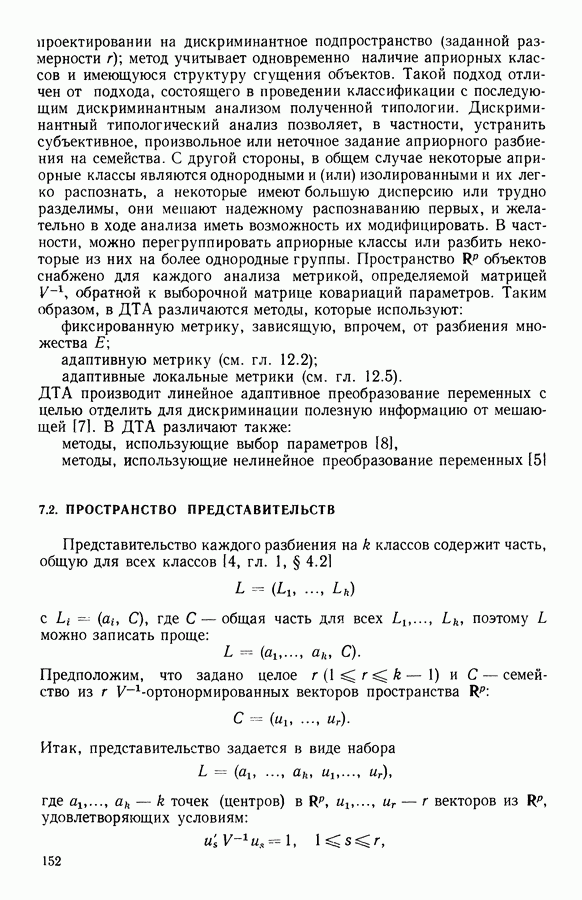 проектировании на дискриминантное подпространство (заданной размерности $r$); метод учитывает одновременно наличие априорных классов и имеющуюся структуру сгущения объектов. Такой подход отличен от подхода, состоящего в проведении классификации с последующим дискриминантным анализом полученной типологии. Дискриминантный типологический анализ позволяет, в частности, устранить субъективное, произвольное или неточное задание априорного разбиения на семейства. С другой стороны, в общем случае некоторые априорные классы являются однородными и (или) изолированными и их легко распознать, а некоторые имеют большую дисперсию или трудно разделимы, они мешают надежному распознаванию первых, и желательно в ходе анализа иметь возможность их модифицировать. В частности, можно перегруппировать априорные классы или разбить некоторые из них на более однородные группы. Пространство $\mathbf{R}^p$ объектов снабжено для каждого анализа метрикой, определяемой матрицей $V^{-1}$, обратной к выборочной матрице ковариаций параметров. Таким образом, в ДТА различаются методы, которые используют:

фиксированную метрику, зависящую, впрочем, от разбиения множества $E$;

адаптивную метрику (см. гл. 12.2);

адаптивные локальные метрики (см. гл. 12.5).

ДТА производит линейное адаптивное преобразование переменных с целью отделить для дискриминации полезную информацию от мешающей [7]. В ДТА различают также:

методы, использующие выбор параметров [8],

методы, использующие нелинейное преобразование переменных [5]

7.2. ПРОСТРАНСТВО ПРЕДСТАВИТЕЛЬСТВ

Представительство каждого разбиения на $k$ классов содержит часть, общую для всех классов [4, гл. 1, § 4.2]

$L = (L_1, \ldots, L_k)$

с $L_i = (a_i, C)$, где $C$ — общая часть для всех $L_1, \ldots, L_k$, поэтому $L$ можно записать проще:

$L = (a_1, \ldots, a_k, C)$.

Предположим, что задано целое $r$ $(1 \leqslant r \leqslant k-1)$ и $C$ — семейство из $r$ $V^{-1}$-ортонормированных векторов пространства $\mathbf{R}^p$:

$C = (u_1, \ldots, u_r)$.

Итак, представительство задается в виде набора

$L = (a_1, \ldots, a_k, u_1, \ldots, u_r)$,

где $a_1, \ldots, a_k$ — $k$ точек (центров) в $\mathbf{R}^p$, $u_1, \ldots, u_r$ — $r$ векторов из $\mathbf{R}^p$, удовлетворяющих условиям:

$u_s' V^{-1} u_s = 1, \quad 1 \leqslant s \leqslant r,$

152